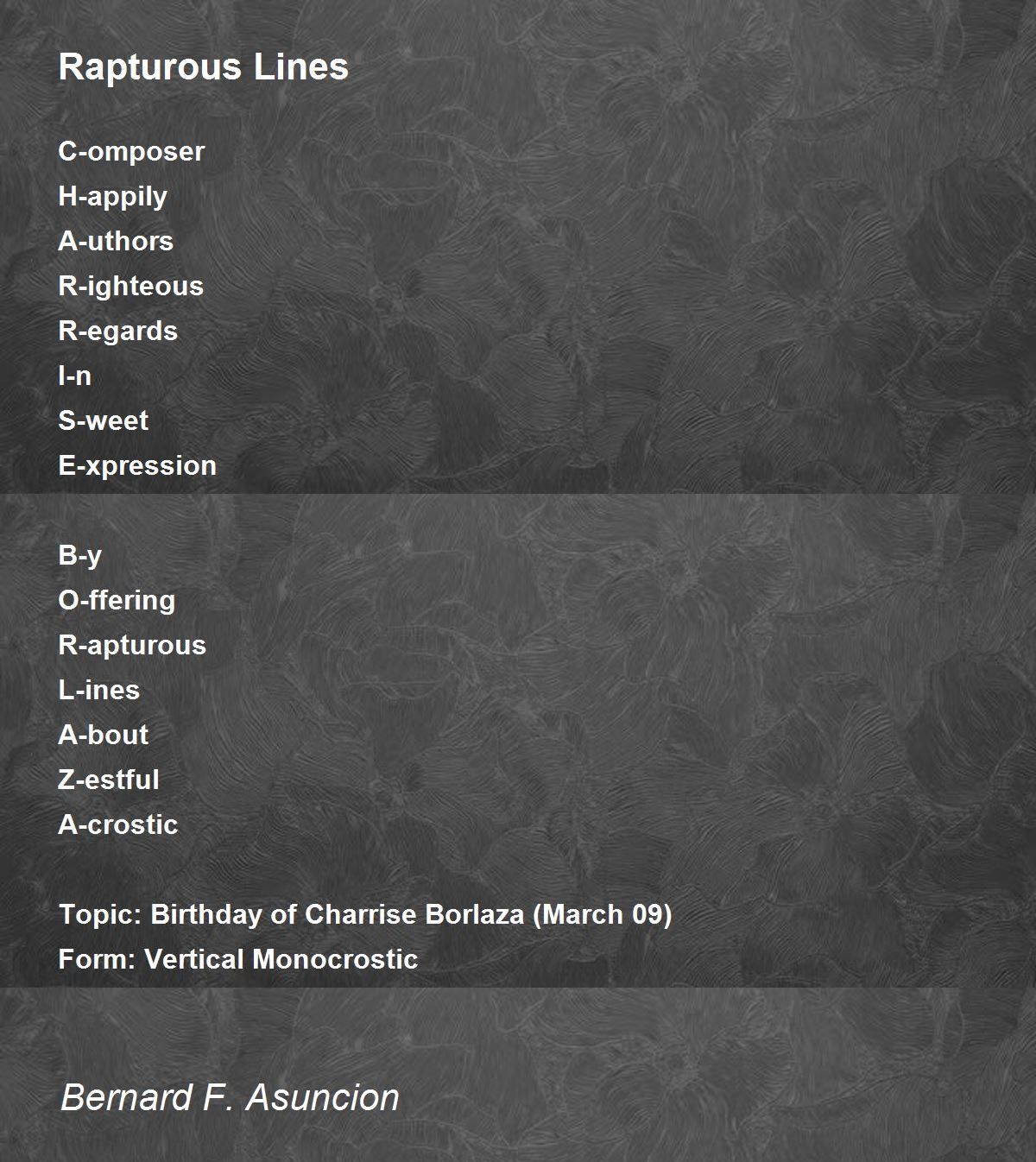 Rapturous Lines

C-omposer
H-appily
A-uthors
R-ighteous
R-egards
I-n
S-weet
E-xpression

B-y
O-ffering
R-apturous
L-ines
A-bout
Z-estful
A-crostic

Topic: Birthday of Charrise Borlaza (March 09)
Form: Vertical Monocrostic

Bernard F. Asuncion